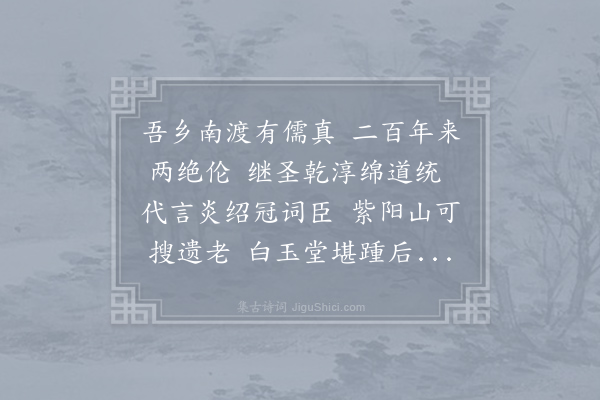 吾乡南渡有儒真 二百年来两绝伦 继圣乾淳绵道统 代言炎绍冠词臣 紫阳山可搜遗老 白玉堂堪踵后...

集古诗词 JiguShici.com